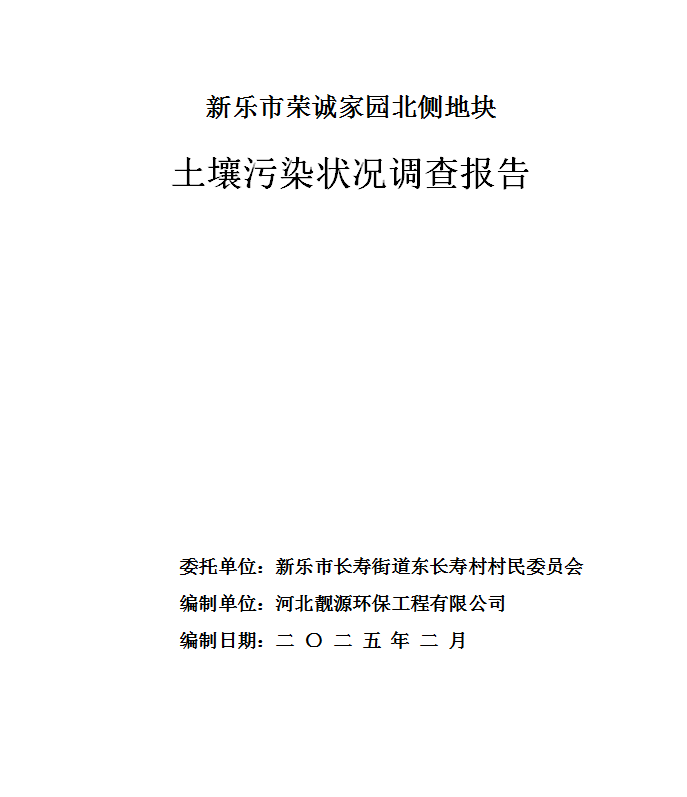 新乐市荣诚家园北侧地块

土壤污染状况调查报告

委托单位：新乐市长寿街道东长寿村村民委员会

编制单位：河北靓源环保工程有限公司

编制日期：二 〇 二 五 年 二 月